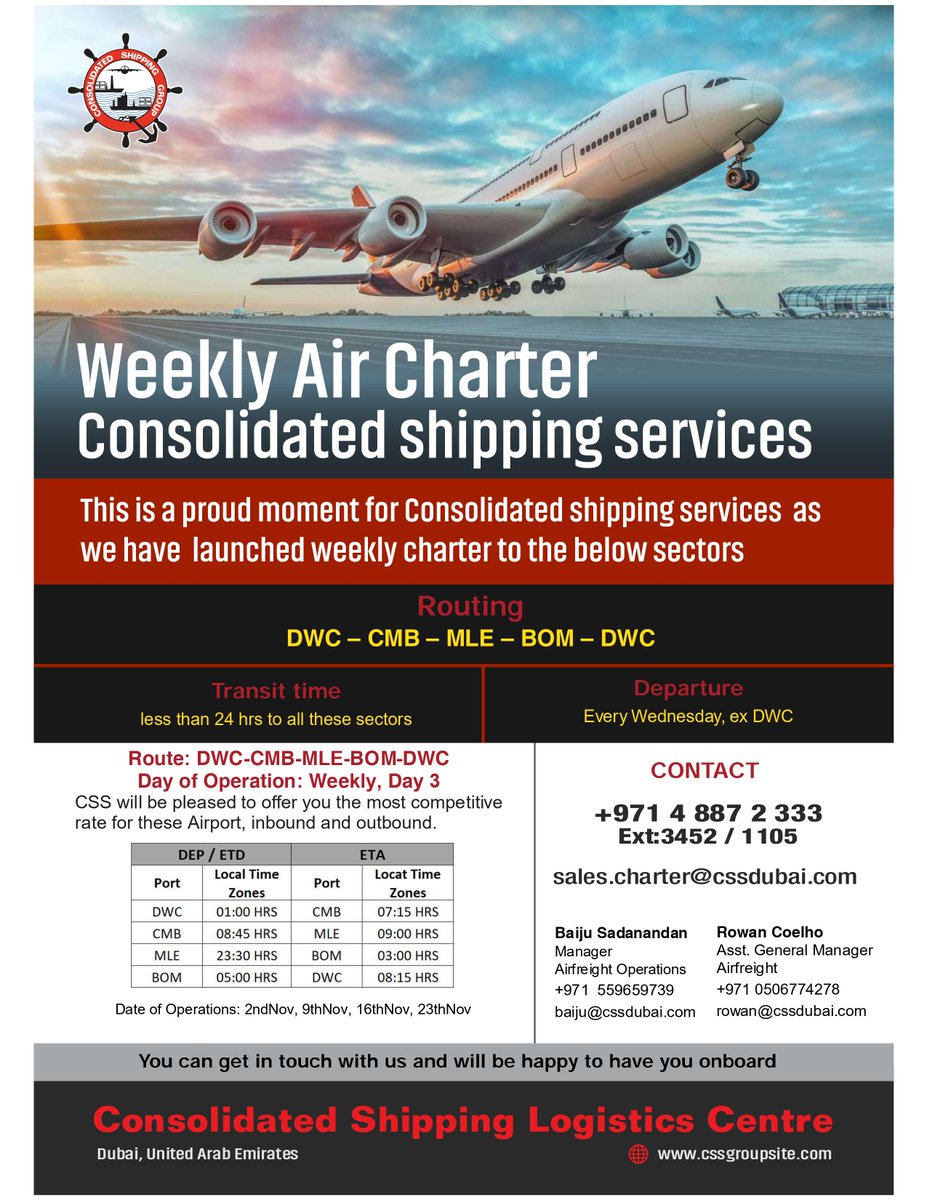 CONSOLIDATED SHIPPING GROUP

Weekly Air Charter
Consolidated shipping services

This is a proud moment for Consolidated shipping services as we have launched weekly charter to the below sectors

Routing
DWC – CMB – MLE – BOM – DWC

Transit time
less than 24 hrs to all these sectors

Departure
Every Wednesday, ex DWC

Route: DWC-CMB-MLE-BOM-DWC
Day of Operation: Weekly, Day 3

CSS will be pleased to offer you the most competitive rate for these Airport, inbound and outbound.

| DEP / ETD | | ETA | |
|---|---|---|---|
| Port | Local Time Zones | Port | Locat Time Zones |
| DWC | 01:00 HRS | CMB | 07:15 HRS |
| CMB | 08:45 HRS | MLE | 09:00 HRS |
| MLE | 23:30 HRS | BOM | 03:00 HRS |
| BOM | 05:00 HRS | DWC | 08:15 HRS |

Date of Operations: 2ndNov, 9thNov, 16thNov, 23thNov

CONTACT

+971 4 887 2 333
Ext:3452 / 1105

sales.charter@cssdubai.com

Baiju Sadanandan
Manager
Airfreight Operations
+971 559659739
baiju@cssdubai.com

Rowan Coelho
Asst. General Manager
Airfreight
+971 0506774278
rowan@cssdubai.com

You can get in touch with us and will be happy to have you onboard

Consolidated Shipping Logistics Centre
Dubai, United Arab Emirates
www.cssgroupsite.com